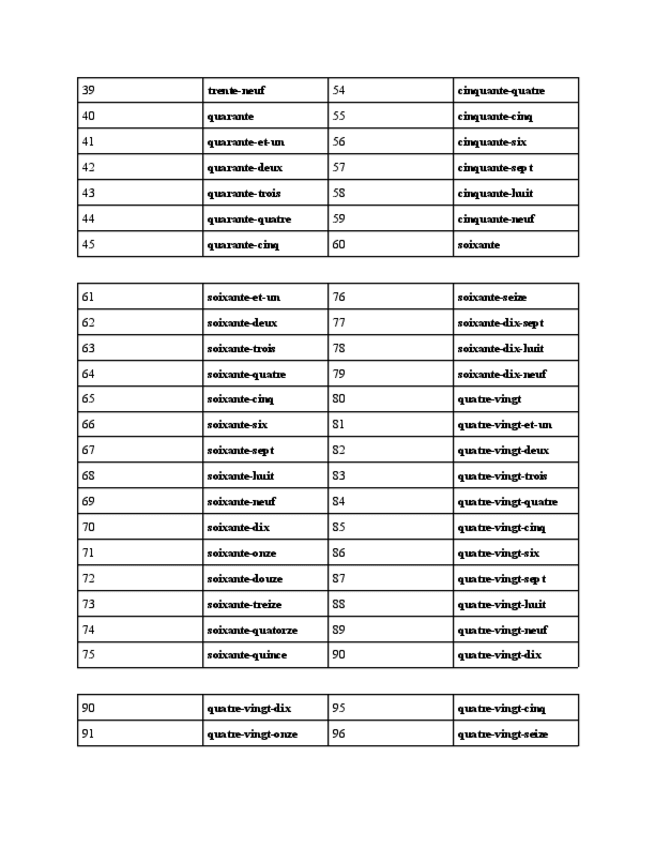 | 39 | trente-neuf | 54 | cinquante-quatre |
|---|---|---|---|
| 40 | quarante | 55 | cinquante-cinq |
| 41 | quarante-et-un | 56 | cinquante-six |
| 42 | quarante-deux | 57 | cinquante-sept |
| 43 | quarante-trois | 58 | cinquante-huit |
| 44 | quarante-quatre | 59 | cinquante-neuf |
| 45 | quarante-cinq | 60 | soixante |

| 61 | soixante-et-un | 76 | soixante-seize |
|---|---|---|---|
| 62 | soixante-deux | 77 | soixante-dix-sept |
| 63 | soixante-trois | 78 | soixante-dix-huit |
| 64 | soixante-quatre | 79 | soixante-dix-neuf |
| 65 | soixante-cinq | 80 | quatre-vingt |
| 66 | soixante-six | 81 | quatre-vingt-et-un |
| 67 | soixante-sept | 82 | quatre-vingt-deux |
| 68 | soixante-huit | 83 | quatre-vingt-trois |
| 69 | soixante-neuf | 84 | quatre-vingt-quatre |
| 70 | soixante-dix | 85 | quatre-vingt-cinq |
| 71 | soixante-onze | 86 | quatre-vingt-six |
| 72 | soixante-douze | 87 | quatre-vingt-sept |
| 73 | soixante-treize | 88 | quatre-vingt-huit |
| 74 | soixante-quatorze | 89 | quatre-vingt-neuf |
| 75 | soixante-quince | 90 | quatre-vingt-dix |

| 90 | quatre-vingt-dix | 95 | quatre-vingt-cinq |
|---|---|---|---|
| 91 | quatre-vingt-onze | 96 | quatre-vingt-seize |